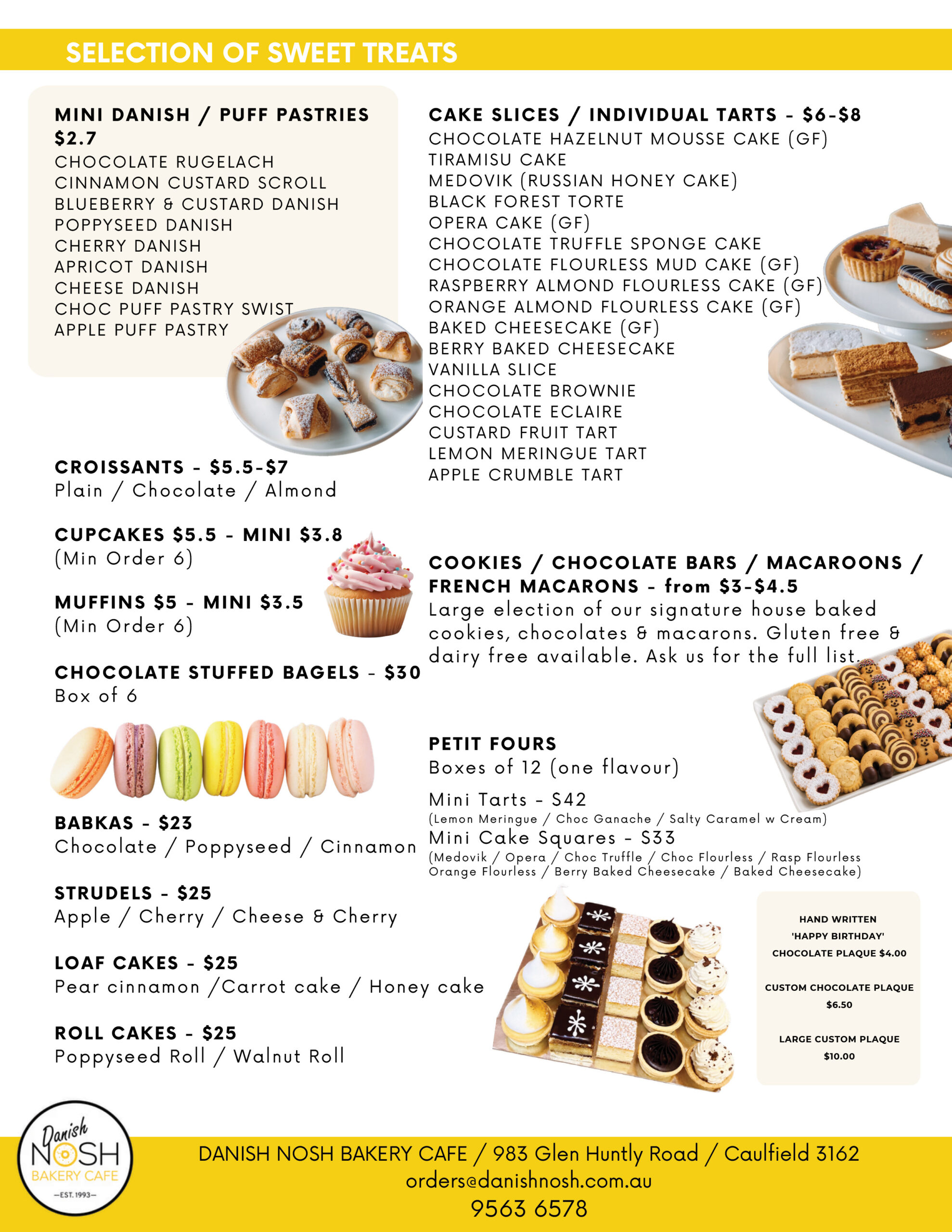 SELECTION OF SWEET TREATS

MINI DANISH / PUFF PASTRIES $2.7
CHOCOLATE RUGELACH
CINNAMON CUSTARD SCROLL
BLUEBERRY & CUSTARD DANISH
POPPYSEED DANISH
CHERRY DANISH
APRICOT DANISH
CHEESE DANISH
CHOC PUFF PASTRY SWIST
APPLE PUFF PASTRY

CROISSANTS - $5.5-$7
Plain / Chocolate / Almond

CUPCAKES $5.5 - MINI $3.8
(Min Order 6)

MUFFINS $5 - MINI $3.5
(Min Order 6)

CHOCOLATE STUFFED BAGELS - $30
Box of 6

BABKAS - $23
Chocolate / Poppyseed / Cinnamon

STRUDELS - $25
Apple / Cherry / Cheese & Cherry

LOAF CAKES - $25
Pear cinnamon /Carrot cake / Honey cake

ROLL CAKES - $25
Poppyseed Roll / Walnut Roll

CAKE SLICES / INDIVIDUAL TARTS - $6-$8
CHOCOLATE HAZELNUT MOUSSE CAKE (GF)
TIRAMISU CAKE
MEDOVIK (RUSSIAN HONEY CAKE)
BLACK FOREST TORTE
OPERA CAKE (GF)
CHOCOLATE TRUFFLE SPONGE CAKE
CHOCOLATE FLOURLESS MUD CAKE (GF)
RASPBERRY ALMOND FLOURLESS CAKE (GF)
ORANGE ALMOND FLOURLESS CAKE (GF)
BAKED CHEESECAKE (GF)
BERRY BAKED CHEESECAKE
VANILLA SLICE
CHOCOLATE BROWNIE
CHOCOLATE ECLAIRE
CUSTARD FRUIT TART
LEMON MERINGUE TART
APPLE CRUMBLE TART

COOKIES / CHOCOLATE BARS / MACAROONS / FRENCH MACARONS - from $3-$4.5
Large election of our signature house baked cookies, chocolates & macarons. Gluten free & dairy free available. Ask us for the full list.

PETIT FOURS
Boxes of 12 (one flavour)
Mini Tarts - $42
(Lemon Meringue / Choc Ganache / Salty Caramel w Cream)
Mini Cake Squares - $33
(Medovik / Opera / Choc Truffle / Choc Flourless / Rasp Flourless Orange Flourless / Berry Baked Cheesecake / Baked Cheesecake)

HAND WRITTEN 'HAPPY BIRTHDAY' CHOCOLATE PLAQUE $4.00

CUSTOM CHOCOLATE PLAQUE $6.50

LARGE CUSTOM PLAQUE $10.00

Danish NOSH BAKERY CAFE —EST. 1993—

DANISH NOSH BAKERY CAFE / 983 Glen Huntly Road / Caulfield 3162
orders@danishnosh.com.au
9563 6578